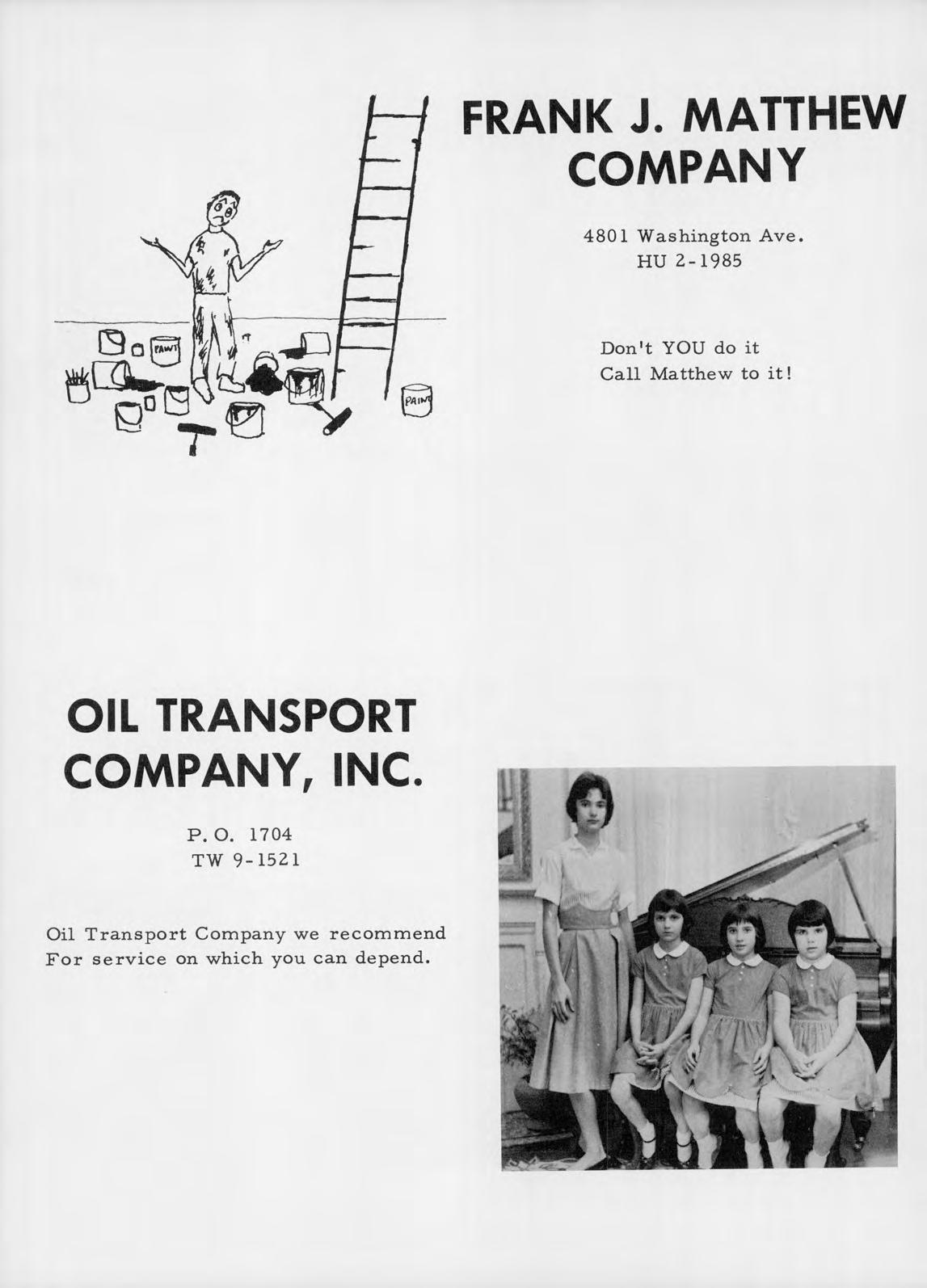 PAINT

PAINT

FRANK J. MATTHEW COMPANY

4801 Washington Ave.
HU 2-1985

Don't YOU do it
Call Matthew to it!

OIL TRANSPORT COMPANY, INC.

P. O. 1704
TW 9-1521

Oil Transport Company we recommend
For service on which you can depend.